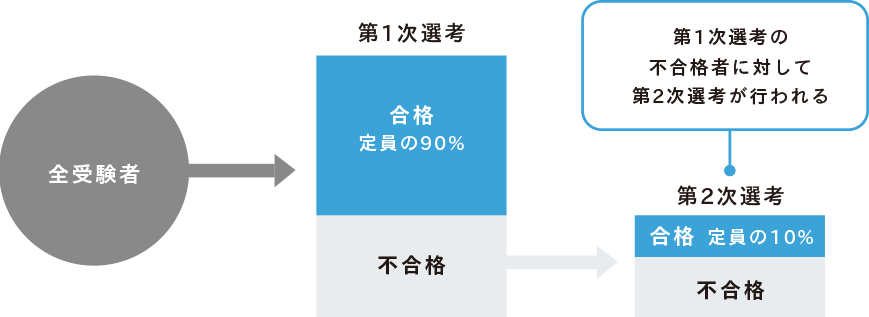 全受験者

第1次選考

合格
定員の90%

不合格

第1次選考の
不合格者に対して
第2次選考が行われる

第2次選考

合格 定員の10%

不合格